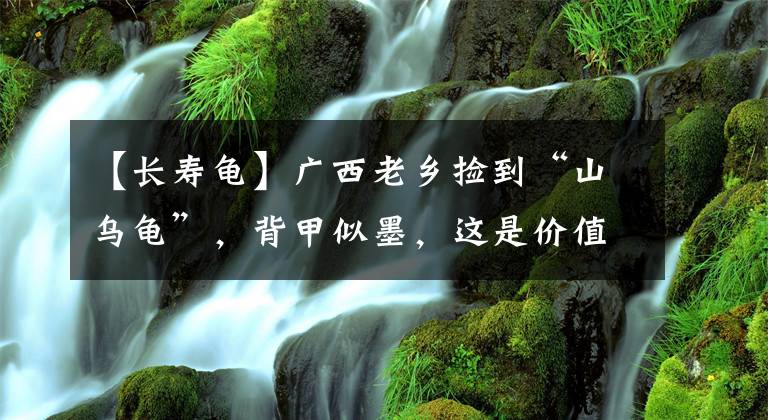 【长寿龟】广西老乡捡到“山乌龟”，背甲似墨，这是价值